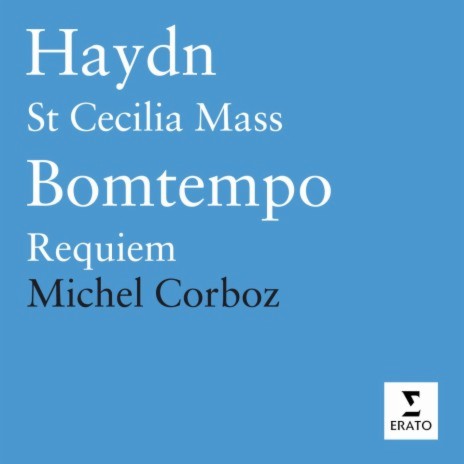 Haydn
St Cecilia Mass
Bomtempo
Requiem
Michel Corboz

ERATO